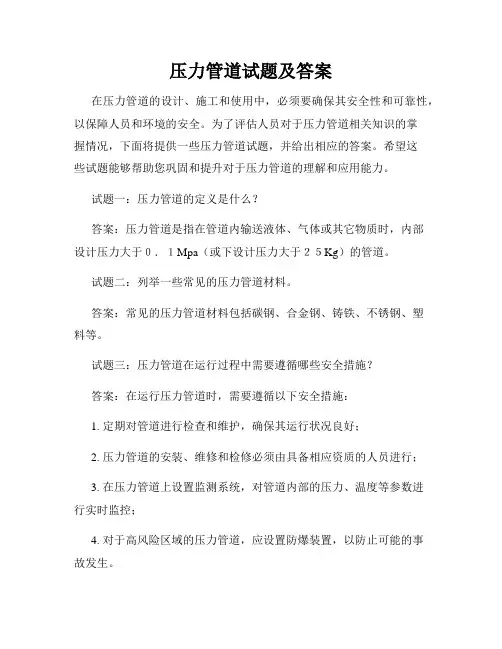 压力管道试题及答案

在压力管道的设计、施工和使用中，必须要确保其安全性和可靠性，以保障人员和环境的安全。为了评估人员对于压力管道相关知识的掌握情况，下面将提供一些压力管道试题，并给出相应的答案。希望这些试题能够帮助您巩固和提升对于压力管道的理解和应用能力。

试题一：压力管道的定义是什么？

答案：压力管道是指在管道内输送液体、气体或其它物质时，内部设计压力大于０．１Mpa（或下设计压力大于２５Kg）的管道。

试题二：列举一些常见的压力管道材料。

答案：常见的压力管道材料包括碳钢、合金钢、铸铁、不锈钢、塑料等。

试题三：压力管道在运行过程中需要遵循哪些安全措施？

答案：在运行压力管道时，需要遵循以下安全措施：

1. 定期对管道进行检查和维护，确保其运行状况良好；

2. 压力管道的安装、维修和检修必须由具备相应资质的人员进行；

3. 在压力管道上设置监测系统，对管道内部的压力、温度等参数进行实时监控；

4. 对于高风险区域的压力管道，应设置防爆装置，以防止可能的事故发生。